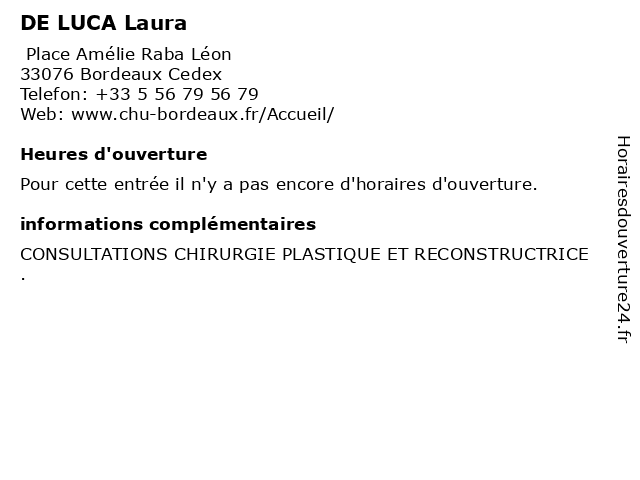 DE LUCA Laura

Place Amélie Raba Léon
33076 Bordeaux Cedex
Telefon: +33 5 56 79 56 79
Web: www.chu-bordeaux.fr/Accueil/

Heures d'ouverture

Pour cette entrée il n'y a pas encore d'horaires d'ouverture.

informations complémentaires

CONSULTATIONS CHIRURGIE PLASTIQUE ET RECONSTRUCTRICE .

Horairesdouverture24.fr